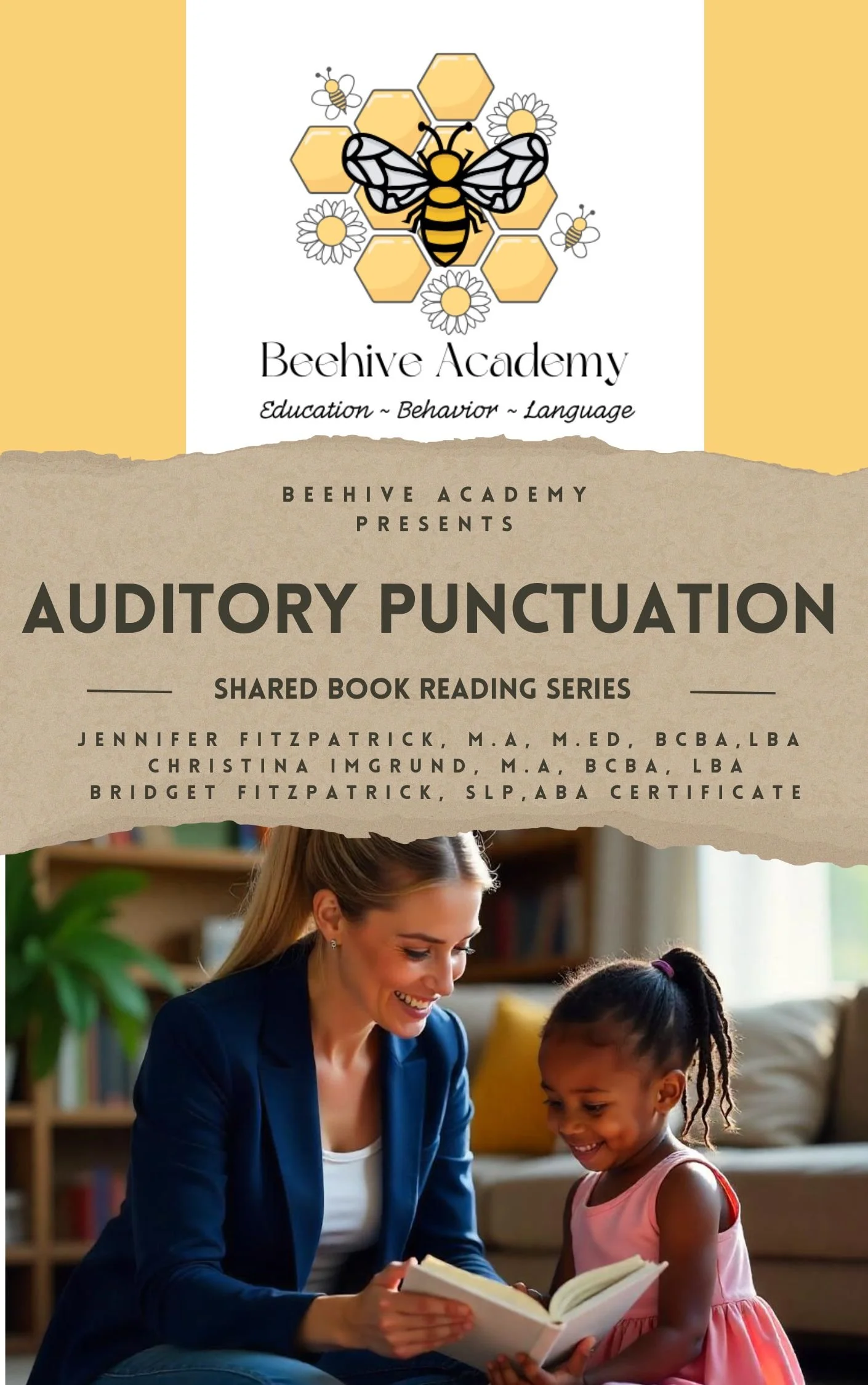 Beehive Academy

Education ~ Behavior ~ Language

BEEHIVE ACADEMY PRESENTS

AUDITORY PUNCTUATION

SHARED BOOK READING SERIES

JENNIFER FITZPATRICK, M.A, M.ED, BCBA,LBA
CHRISTINA IMGRUND, M.A, BCBA, LBA
BRIDGET FITZPATRICK, SLP,ABA CERTIFICATE